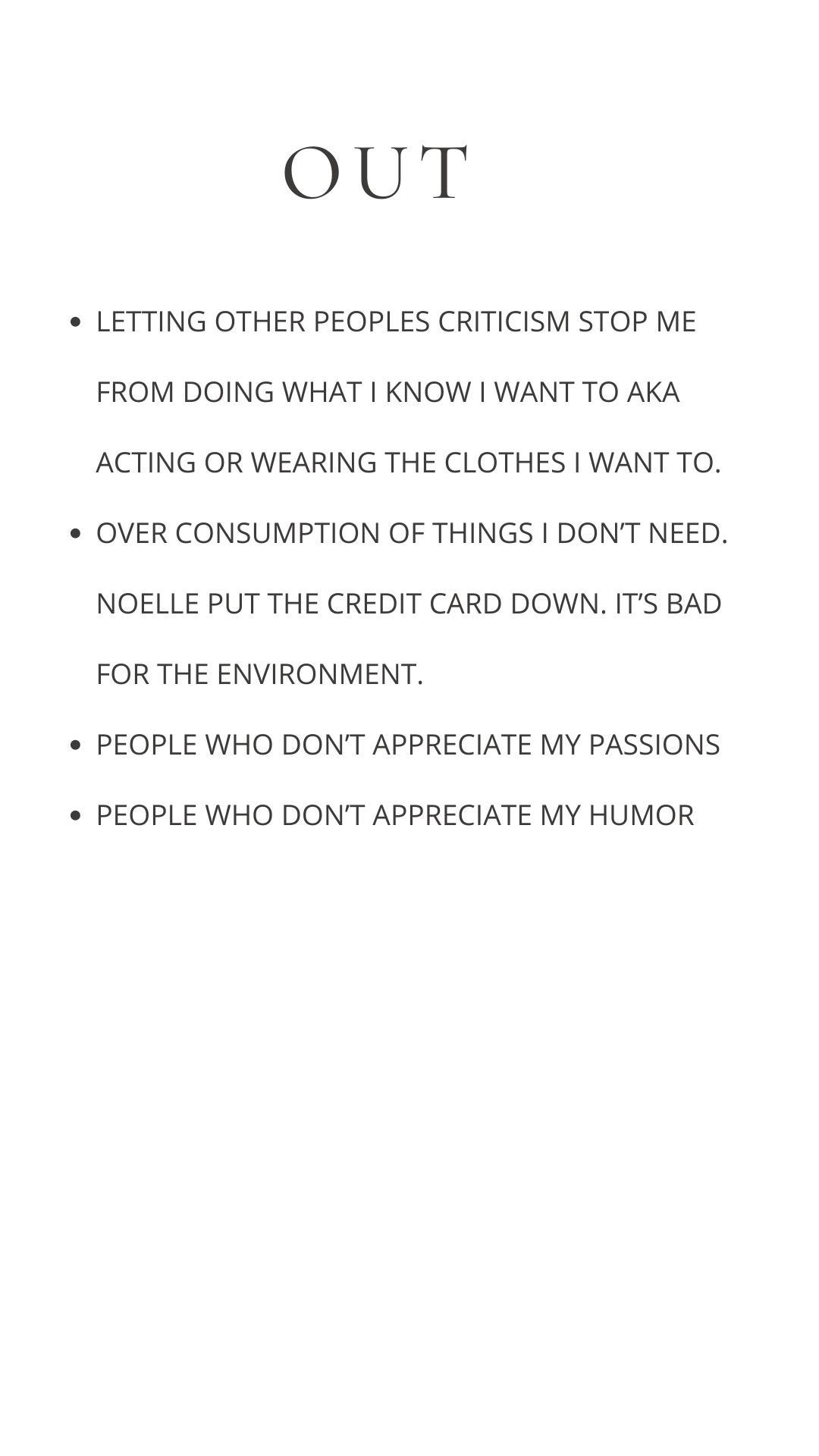 OUT

• LETTING OTHER PEOPLES CRITICISM STOP ME FROM DOING WHAT I KNOW I WANT TO AKA ACTING OR WEARING THE CLOTHES I WANT TO.
• OVER CONSUMPTION OF THINGS I DON'T NEED. NOELLE PUT THE CREDIT CARD DOWN. IT'S BAD FOR THE ENVIRONMENT.
• PEOPLE WHO DON'T APPRECIATE MY PASSIONS
• PEOPLE WHO DON'T APPRECIATE MY HUMOR